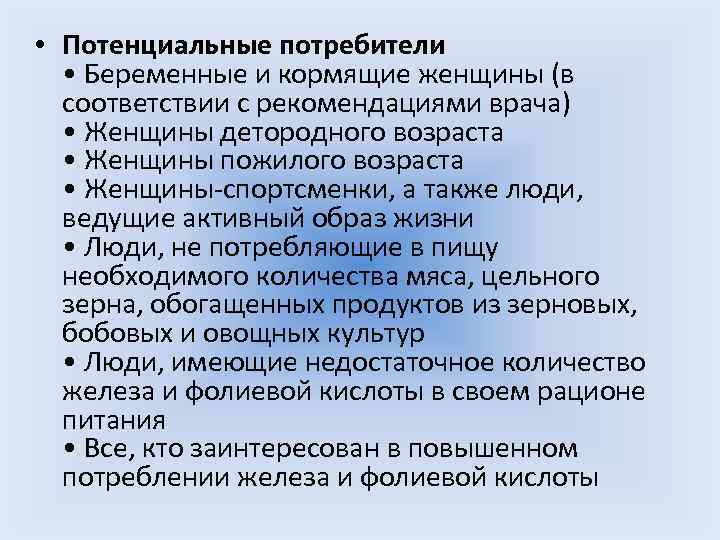 • Потенциальные потребители

• Беременные и кормящие женщины (в соответствии с рекомендациями врача)

• Женщины детородного возраста

• Женщины пожилого возраста

• Женщины-спортсменки, а также люди, ведущие активный образ жизни

• Люди, не потребляющие в пищу необходимого количества мяса, цельного зерна, обогащенных продуктов из зерновых, бобовых и овощных культур

• Люди, имеющие недостаточное количество железа и фолиевой кислоты в своем рационе питания

• Все, кто заинтересован в повышенном потреблении железа и фолиевой кислоты